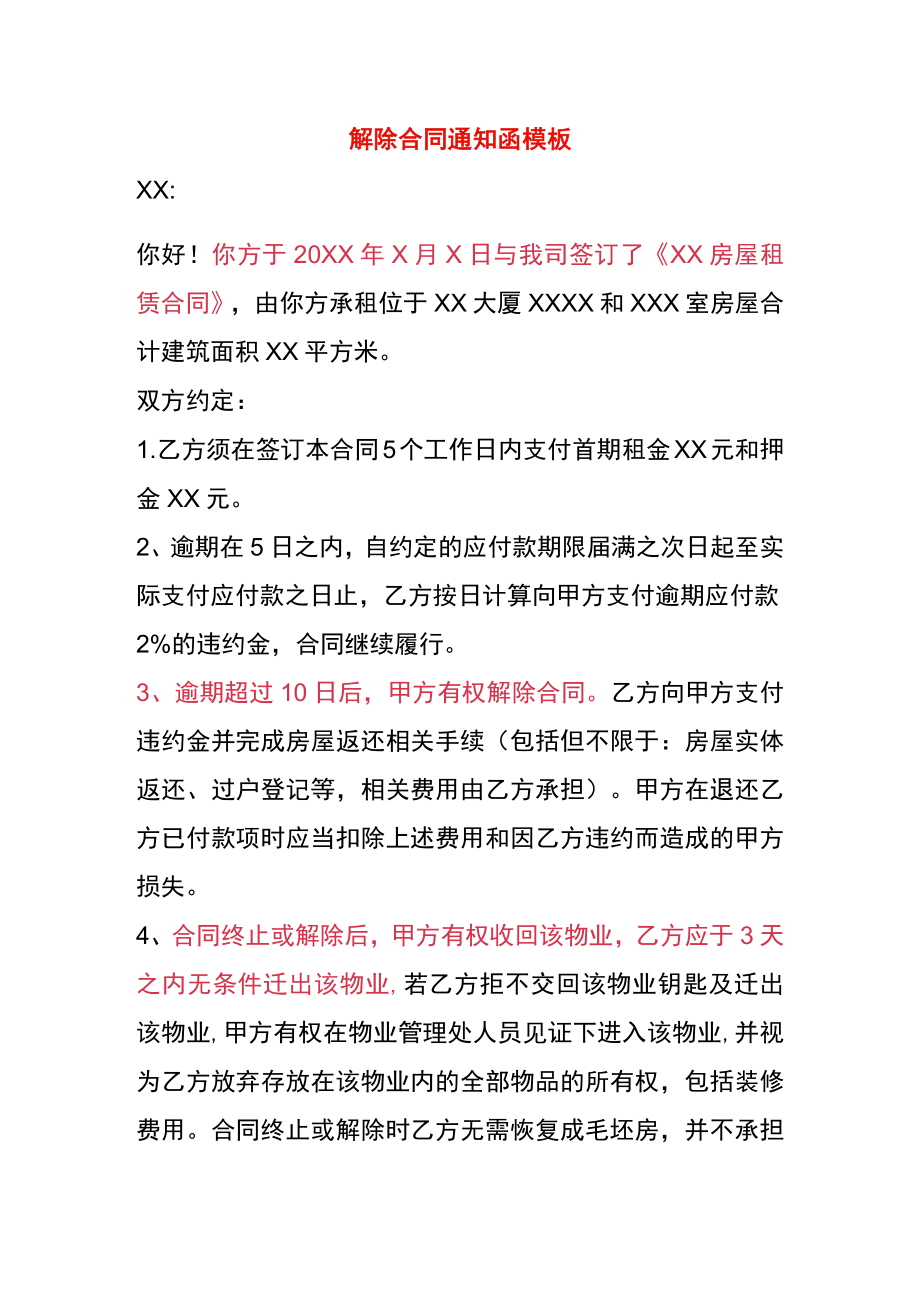 解除合同通知函模板

XX:

你好！你方于20XX年X月X日与我司签订了《XX房屋租赁合同》，由你方承租位于XX大厦XXXX和XXX室房屋合计建筑面积XX平方米。

双方约定：

1.乙方须在签订本合同5个工作日内支付首期租金XX元和押金XX元。

2、逾期在5日之内，自约定的应付款期限届满之次日起至实际支付应付款之日止，乙方按日计算向甲方支付逾期应付款2%的违约金，合同继续履行。

3、逾期超过10日后，甲方有权解除合同。乙方向甲方支付违约金并完成房屋返还相关手续（包括但不限于：房屋实体返还、过户登记等，相关费用由乙方承担）。甲方在退还乙方已付款项时应当扣除上述费用和因乙方违约而造成的甲方损失。

4、合同终止或解除后，甲方有权收回该物业，乙方应于3天之内无条件迁出该物业,若乙方拒不交回该物业钥匙及迁出该物业,甲方有权在物业管理处人员见证下进入该物业,并视为乙方放弃存放在该物业内的全部物品的所有权，包括装修费用。合同终止或解除时乙方无需恢复成毛坯房，并不承担